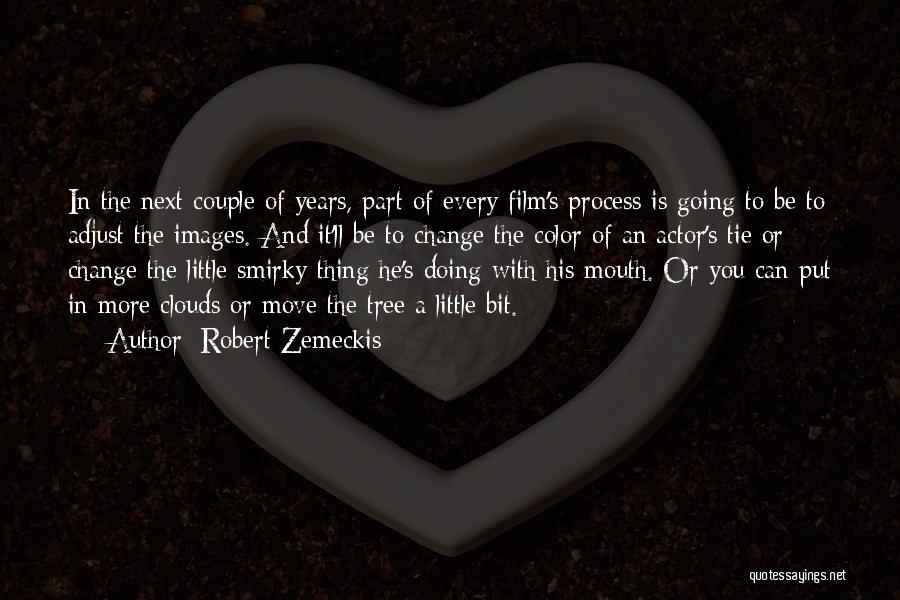 In the next couple of years, part of every film's process is going to be to adjust the images. And it'll be to change the color of an actor's tie or change the little smirky thing he's doing with his mouth. Or you can put in more clouds or move the tree a little bit.

Author: Robert Zemeckis

quotessayings.net